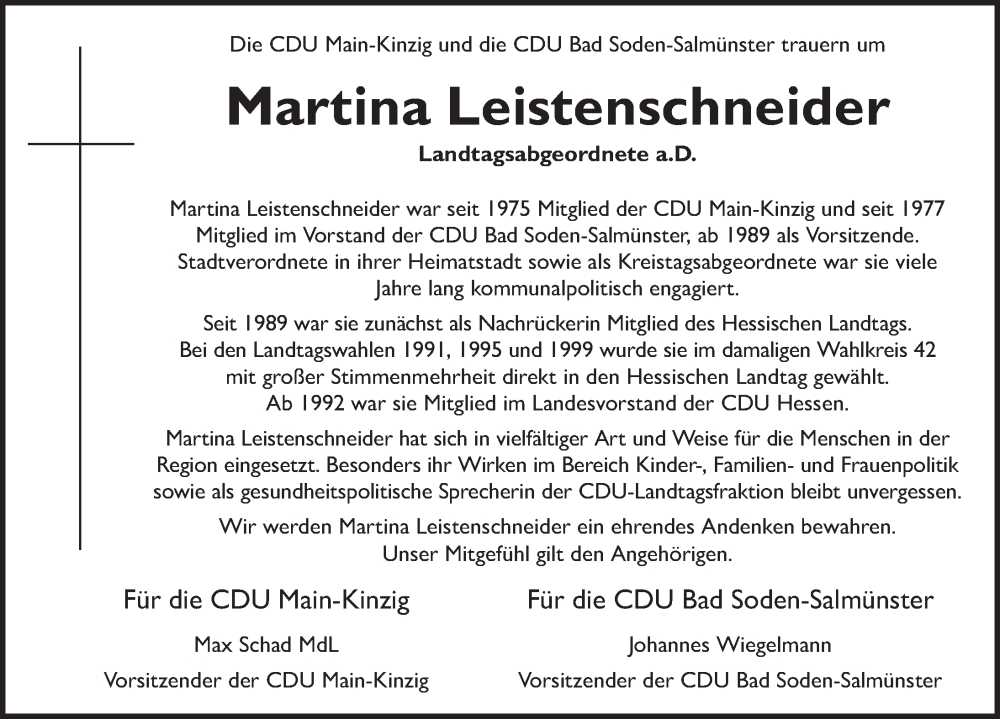 Die CDU Main-Kinzig und die CDU Bad Soden-Salmünster trauern um

Martina Leistenschneider

Landtagsabgeordnete a.D.

Martina Leistenschneider war seit 1975 Mitglied der CDU Main-Kinzig und seit 1977 Mitglied im Vorstand der CDU Bad Soden-Salmünster, ab 1989 als Vorsitzende. Stadtverordnete in ihrer Heimatstadt sowie als Kreistagsabgeordnete war sie viele Jahre lang kommunalpolitisch engagiert.

Seit 1989 war sie zunächst als Nachrückerin Mitglied des Hessischen Landtags. Bei den Landtagswahlen 1991, 1995 und 1999 wurde sie im damaligen Wahlkreis 42 mit großer Stimmenmehrheit direkt in den Hessischen Landtag gewählt. Ab 1992 war sie Mitglied im Landesvorstand der CDU Hessen.

Martina Leistenschneider hat sich in vielfältiger Art und Weise für die Menschen in der Region eingesetzt. Besonders ihr Wirken im Bereich Kinder-, Familien- und Frauenpolitik sowie als gesundheitspolitische Sprecherin der CDU-Landtagsfraktion bleibt unvergessen.

Wir werden Martina Leistenschneider ein ehrendes Andenken bewahren. Unser Mitgefühl gilt den Angehörigen.

Für die CDU Main-Kinzig

Max Schad MdL

Vorsitzender der CDU Main-Kinzig

Für die CDU Bad Soden-Salmünster

Johannes Wiegelmann

Vorsitzender der CDU Bad Soden-Salmünster